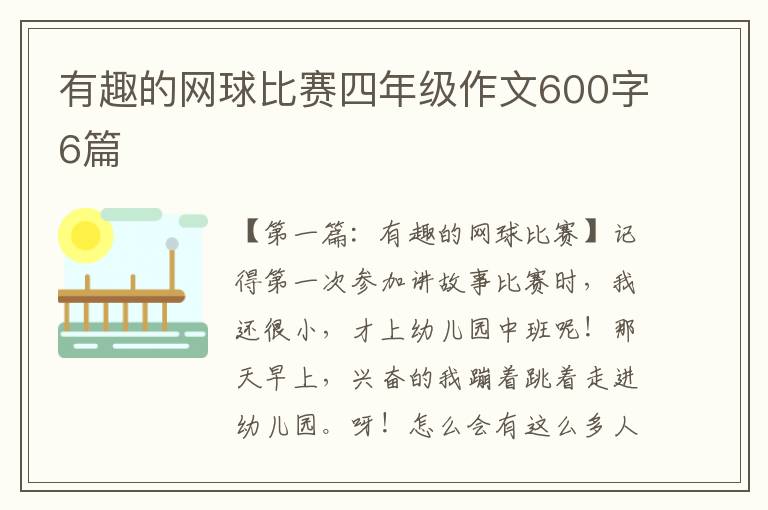 有趣的网球比赛四年级作文600字6篇

【第一篇：有趣的网球比赛】记得第一次参加讲故事比赛时，我还很小，才上幼儿园中班呢！那天早上，兴奋的我蹦着跳着走进幼儿园。呀！怎么会有这么多人